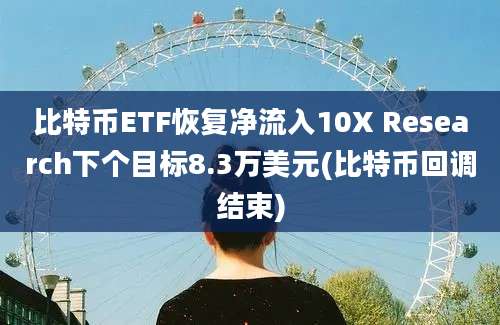 比特币ETF恢复净流入10X Research下个目标8.3万美元(比特币回调结束)